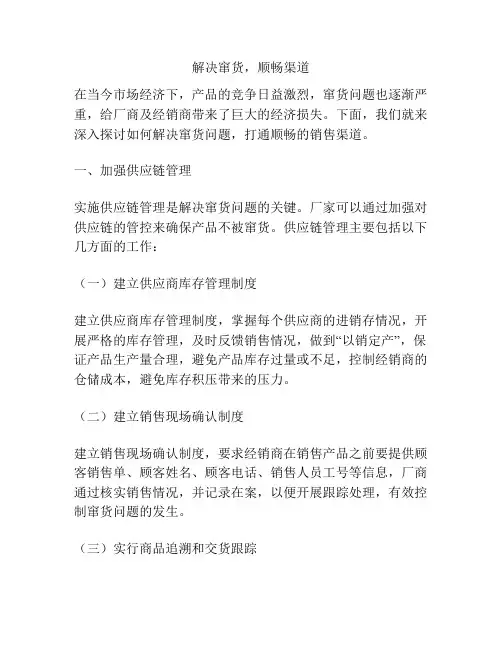 解决窜货，顺畅渠道

在当今市场经济下，产品的竞争日益激烈，窜货问题也逐渐严重，给厂商及经销商带来了巨大的经济损失。下面，我们就来深入探讨如何解决窜货问题，打通顺畅的销售渠道。

一、加强供应链管理

实施供应链管理是解决窜货问题的关键。厂家可以通过加强对供应链的管控来确保产品不被窜货。供应链管理主要包括以下几方面的工作：

（一）建立供应商库存管理制度

建立供应商库存管理制度，掌握每个供应商的进销存情况，开展严格的库存管理，及时反馈销售情况，做到“以销定产”，保证产品生产量合理，避免产品库存过量或不足，控制经销商的仓储成本，避免库存积压带来的压力。

（二）建立销售现场确认制度

建立销售现场确认制度，要求经销商在销售产品之前要提供顾客销售单、顾客姓名、顾客电话、销售人员工号等信息，厂商通过核实销售情况，并记录在案，以便开展跟踪处理，有效控制窜货问题的发生。

（三）实行商品追溯和交货跟踪